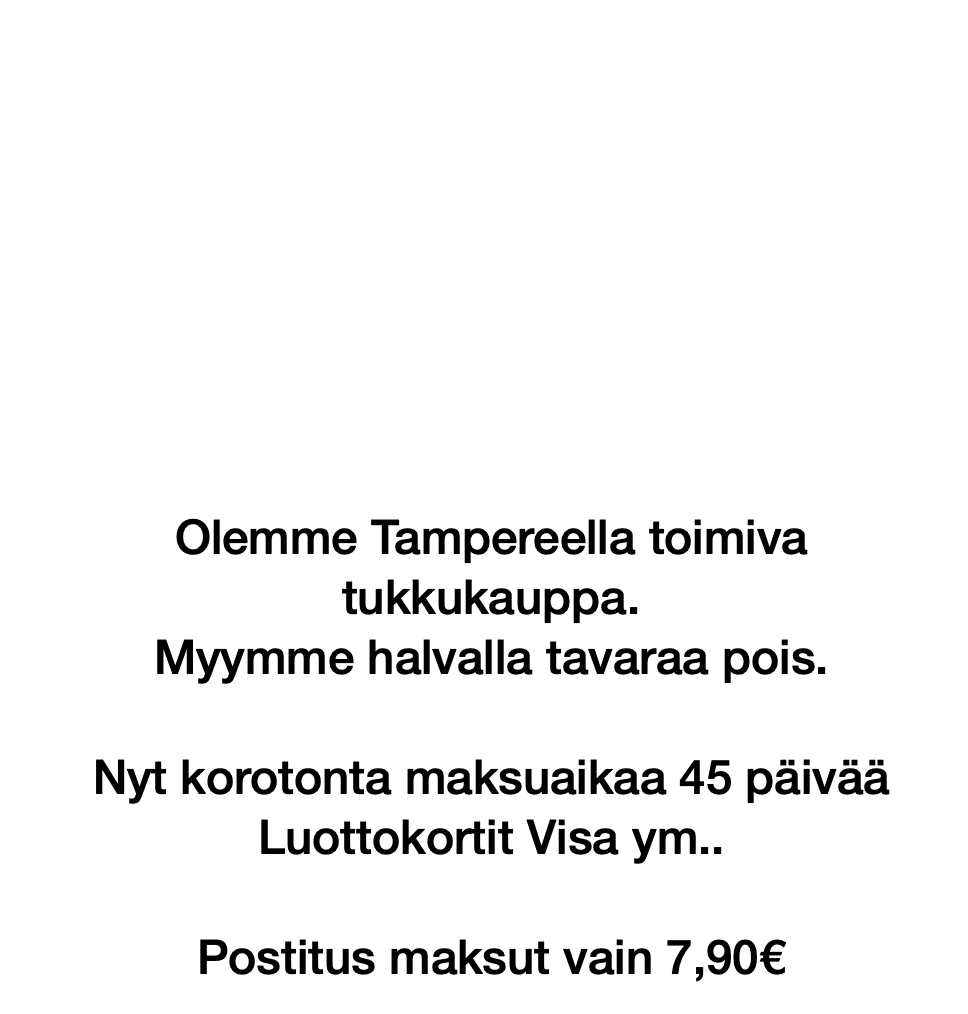 Olemme Tampereella toimiva tukkukauppa.
Myymme halvalla tavaraa pois.

Nyt korotonta maksuaikaa 45 päivää
Luottokortit Visa ym..

Postitus maksut vain 7,90€